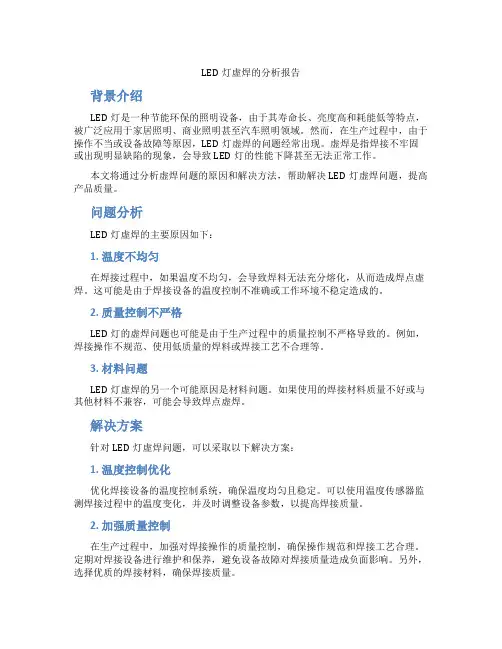 LED 灯虚焊的分析报告

背景介绍

LED 灯是一种节能环保的照明设备，由于其寿命长、亮度高和耗能低等特点，被广泛应用于家居照明、商业照明甚至汽车照明领域。然而，在生产过程中，由于操作不当或设备故障等原因，LED 灯虚焊的问题经常出现。虚焊是指焊接不牢固或出现明显缺陷的现象，会导致 LED 灯的性能下降甚至无法正常工作。

本文将通过分析虚焊问题的原因和解决方法，帮助解决 LED 灯虚焊问题，提高产品质量。

问题分析

LED 灯虚焊的主要原因如下：

1. 温度不均匀

在焊接过程中，如果温度不均匀，会导致焊料无法充分熔化，从而造成焊点虚焊。这可能是由于焊接设备的温度控制不准确或工作环境不稳定造成的。

2. 质量控制不严格

LED 灯的虚焊问题也可能是由于生产过程中的质量控制不严格导致的。例如，焊接操作不规范、使用低质量的焊料或焊接工艺不合理等。

3. 材料问题

LED 灯虚焊的另一个可能原因是材料问题。如果使用的焊接材料质量不好或与其他材料不兼容，可能会导致焊点虚焊。

解决方案

针对 LED 灯虚焊问题，可以采取以下解决方案：

1. 温度控制优化

优化焊接设备的温度控制系统，确保温度均匀且稳定。可以使用温度传感器监测焊接过程中的温度变化，并及时调整设备参数，以提高焊接质量。

2. 加强质量控制

在生产过程中，加强对焊接操作的质量控制，确保操作规范和焊接工艺合理。定期对焊接设备进行维护和保养，避免设备故障对焊接质量造成负面影响。另外，选择优质的焊接材料，确保焊接质量。